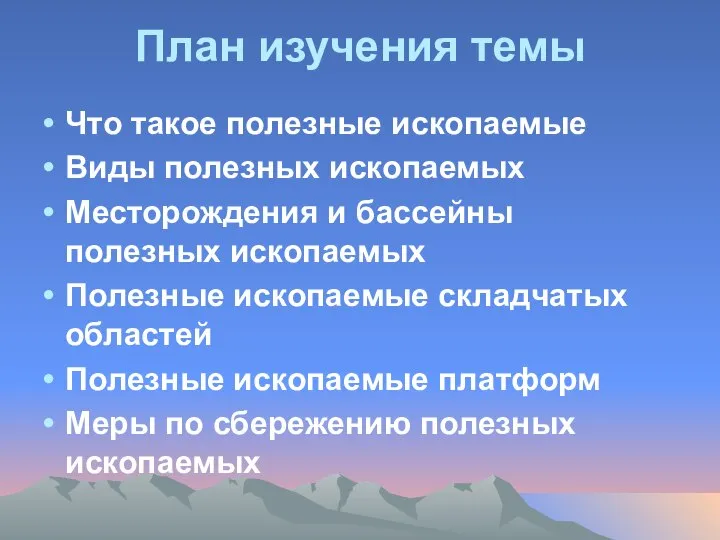 План изучения темы

• Что такое полезные ископаемые
• Виды полезных ископаемых
• Месторождения и бассейны полезных ископаемых
• Полезные ископаемые складчатых областей
• Полезные ископаемые платформ
• Меры по сбережению полезных ископаемых